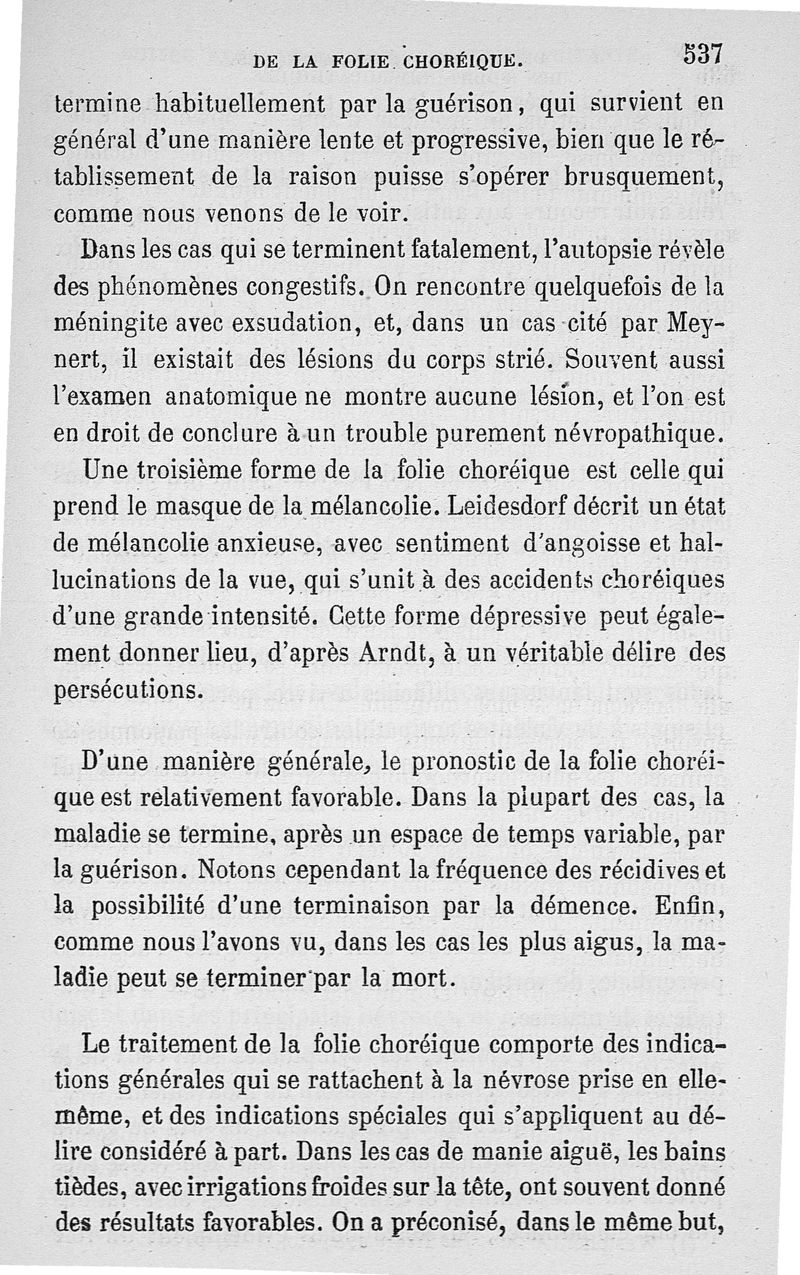 DE LA FOLIE CHORÉIQUE. 537

termine habituellement par la guérison, qui survient en général d'une manière lente et progressive, bien que le rétablissement de la raison puisse s'opérer brusquement, comme nous venons de le voir.

Dans les cas qui se terminent fatalement, l'autopsie révèle des phénomènes congestifs. On rencontre quelquefois de la méningite avec exsudation, et, dans un cas cité par Meynert, il existait des lésions du corps strié. Souvent aussi l'examen anatomique ne montre aucune lésion, et l'on est en droit de conclure à un trouble purement névropathique.

Une troisième forme de la folie choréique est celle qui prend le masque de la mélancolie. Leidesdorf décrit un état de mélancolie anxieuse, avec sentiment d'angoisse et hallucinations de la vue, qui s'unit à des accidents choréiques d'une grande intensité. Cette forme dépressive peut également donner lieu, d'après Arndt, à un véritable délire des persécutions.

D'une manière générale, le pronostic de la folie choréique est relativement favorable. Dans la plupart des cas, la maladie se termine, après un espace de temps variable, par la guérison. Notons cependant la fréquence des récidives et la possibilité d'une terminaison par la démence. Enfin, comme nous l'avons vu, dans les cas les plus aigus, la maladie peut se terminer par la mort.

Le traitement de la folie choréique comporte des indications générales qui se rattachent à la névrose prise en elle-même, et des indications spéciales qui s'appliquent au délire considéré à part. Dans les cas de manie aiguë, les bains tièdes, avec irrigations froides sur la tête, ont souvent donné des résultats favorables. On a préconisé, dans le même but,